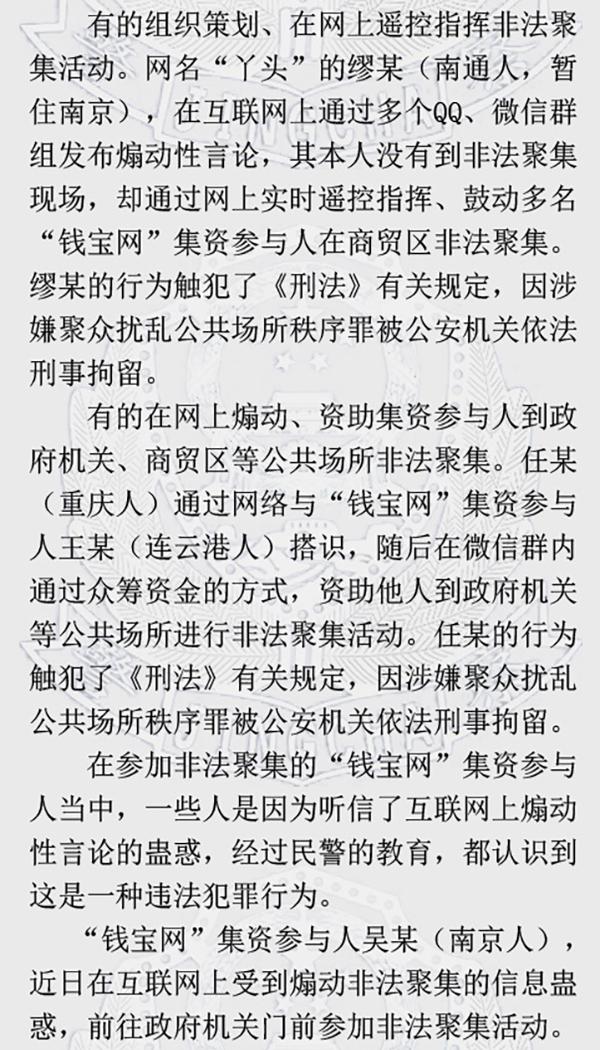 有的组织策划、在网上遥控指挥非法聚集活动。网名“丫头”的缪某（南通人，暂住南京），在互联网上通过多个QQ、微信群组发布煽动性言论，其本人没有到非法聚集现场，却通过网上实时遥控指挥、鼓动多名“钱宝网”集资参与人在商贸区非法聚集。缪某的行为触犯了《刑法》有关规定，因涉嫌聚众扰乱公共场所秩序罪被公安机关依法刑事拘留。

有的在网上煽动、资助集资参与人到政府机关、商贸区等公共场所非法聚集。任某（重庆人）通过网络与“钱宝网”集资参与人王某（连云港人）搭识，随后在微信群内通过众筹资金的方式，资助他人到政府机关等公共场所进行非法聚集活动。任某的行为触犯了《刑法》有关规定，因涉嫌聚众扰乱公共场所秩序罪被公安机关依法刑事拘留。

在参加非法聚集的“钱宝网”集资参与人当中，一些人是因为听信了互联网上煽动性言论的蛊惑，经过民警的教育，都认识到这是一种违法犯罪行为。

“钱宝网”集资参与人吴某（南京人），近日在互联网上受到煽动非法聚集的信息蛊惑，前往政府机关门前参加非法聚集活动。